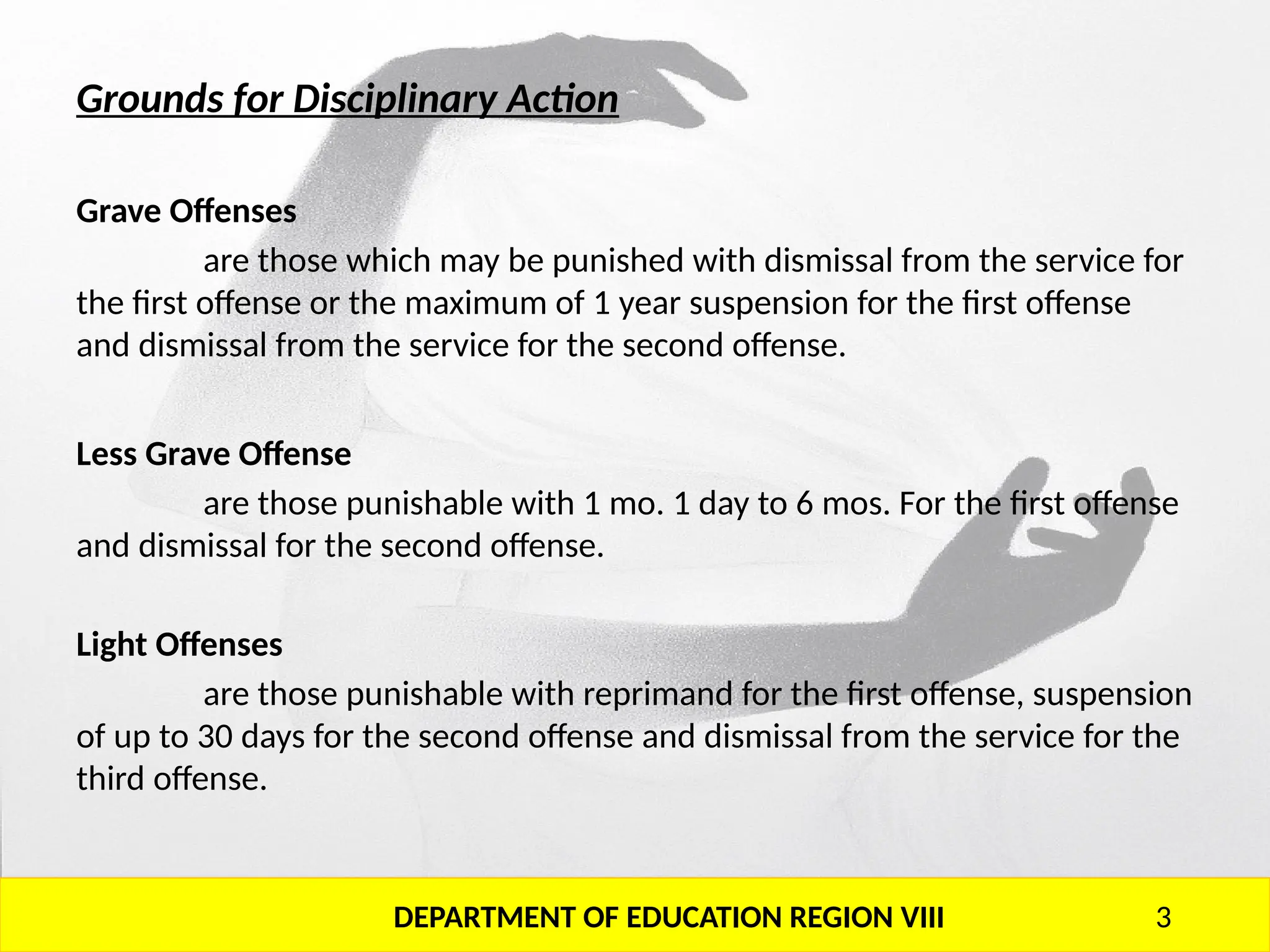 Grounds for Disciplinary Action

Grave Offenses

are those which may be punished with dismissal from the service for the first offense or the maximum of 1 year suspension for the first offense and dismissal from the service for the second offense.

Less Grave Offense

are those punishable with 1 mo. 1 day to 6 mos. For the first offense and dismissal for the second offense.

Light Offenses

are those punishable with reprimand for the first offense, suspension of up to 30 days for the second offense and dismissal from the service for the third offense.

DEPARTMENT OF EDUCATION REGION VIII

3